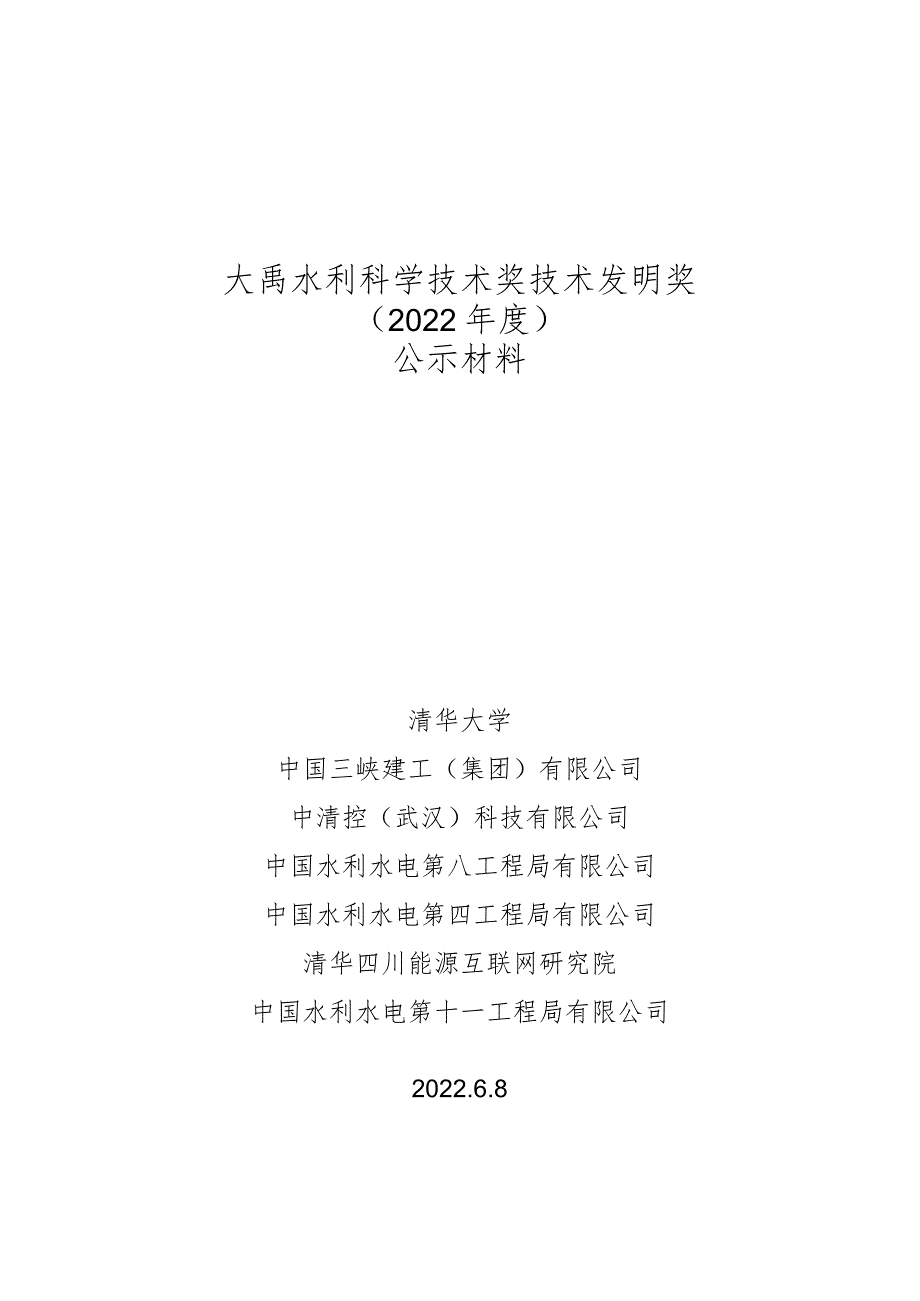 大禹水利科学技术奖技术发明奖
（2022 年度）
公示材料

清华大学
中国三峡建工（集团）有限公司
中清控（武汉）科技有限公司
中国水利水电第八工程局有限公司
中国水利水电第四工程局有限公司
清华四川能源互联网研究院
中国水利水电第十一工程局有限公司

2022.6.8